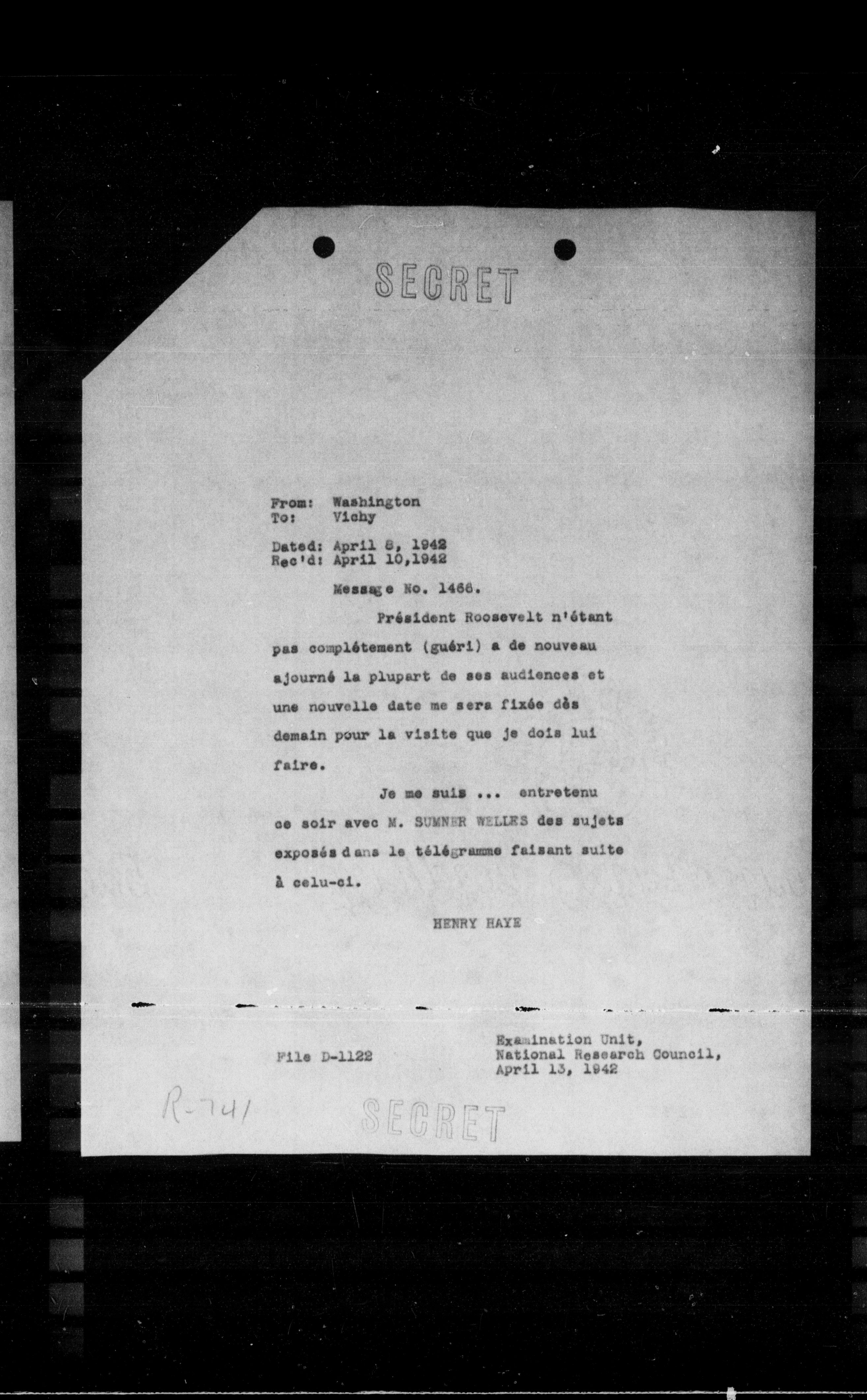 SECRET

From: Washington
To: Vichy

Dated: April 8, 1942
Rec'd: April 10,1942

Message No. 1466.

Président Roosevelt n'étant pas complétement (guéri) a de nouveau ajourné la plupart de ses audiences et une nouvelle date me sera fixée dès demain pour la visite que je dois lui faire.

Je me suis ... entretenu ce soir avec M. SUMNER WELLES des sujets exposés dans le télégramme faisant suite à celu-ci.

HENRY HAYE

File D-1122

Examination Unit,
National Research Council,
April 13, 1942

R-741

SECRET